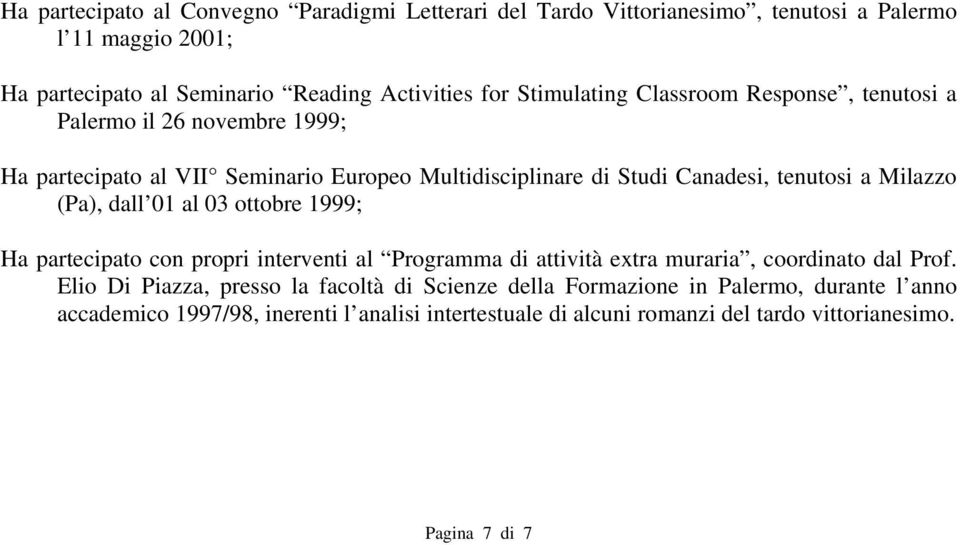 Ha partecipato al Convegno “Paradigmi Letterari del Tardo Vittorianesimo”, tenutosi a Palermo l’11 maggio 2001;

Ha partecipato al Seminario “Reading Activities for Stimulating Classroom Response”, tenutosi a Palermo il 26 novembre 1999;

Ha partecipato al VII° Seminario Europeo Multidisciplinare di Studi Canadesi, tenutosi a Milazzo (Pa), dall’01 al 03 ottobre 1999;

Ha partecipato con propri interventi al “Programma di attività extra muraria”, coordinato dal Prof. Elio Di Piazza, presso la facoltà di Scienze della Formazione in Palermo, durante l’anno accademico 1997/98, inerenti l’analisi intertestuale di alcuni romanzi del tardo vittorianesimo.

Pagina 7 di 7